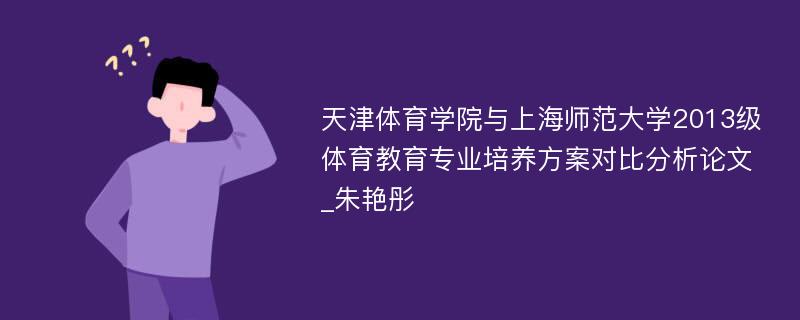 ???

天津体育学院与上海师范大学2013级体育教育专业培养方案对比分析论文_朱艳彤